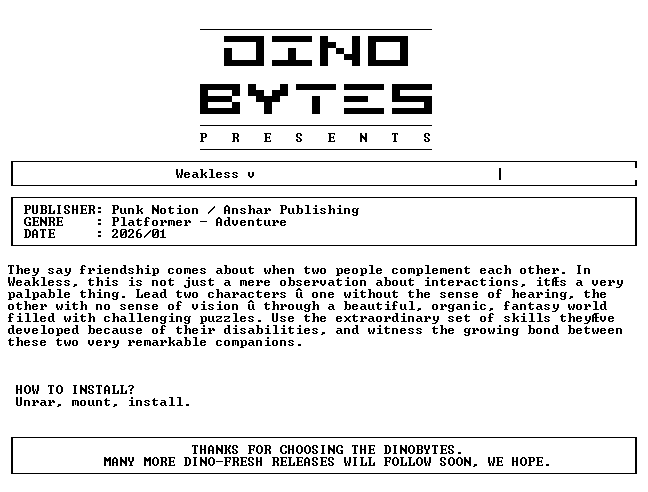 DINO BYTES
P R E S E N T S

Weakless v

PUBLISHER: Punk Notion / Anshar Publishing
GENRE : Platformer - Adventure
DATE : 2026/01

They say friendship comes about when two people complement each other. In Weakless, this is not just a mere observation about interactions, itÆs a very palpable thing. Lead two characters û one without the sense of hearing, the other with no sense of vision û through a beautiful, organic, fantasy world filled with challenging puzzles. Use the extraordinary set of skills theyÆve developed because of their disabilities, and witness the growing bond between these two very remarkable companions.

HOW TO INSTALL?
Unrar, mount, install.

THANKS FOR CHOOSING THE DINOBYTES.
MANY MORE DINO-FRESH RELEASES WILL FOLLOW SOON, WE HOPE.